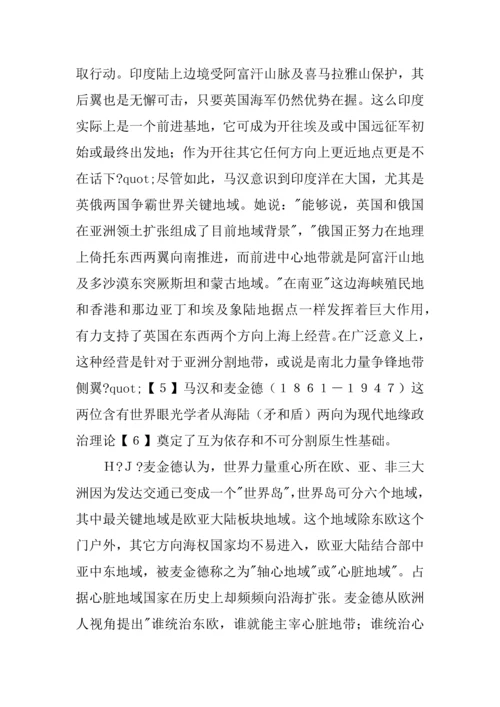 取行动。印度陆上边境受阿富汗山脉及喜马拉雅山保护，其后翼也是无懈可击，只要英国海军仍然优势在握。这么印度实际上是一个前进基地，它可成为开往埃及或中国远征军初始或最终出发地；作为开往其它任何方向上更近地点更是不在话下?quot;尽管如此，马汉意识到印度洋在大国，尤其是英俄两国争霸世界关键地域。她说："能够说，英国和俄国在亚洲领土扩张组成了目前地域背景"，"俄国正努力在地理上倚托东西两翼向南推进，而前进中心地带就是阿富汗山地及多沙漠东突厥斯坦和蒙古地域。"在南亚"这边海峡殖民地和香港和那边亚丁和埃及象陆地据点一样发挥着巨大作用，有力支持了英国在东西两个方向上海上经营。在广泛意义上，这种经营是针对于亚洲分割地带，或说是南北力量争锋地带侧翼?quot;【５】马汉和麦金德（１８６１－１９４７）这两位含有世界眼光学者从海陆（矛和盾）两向为现代地缘政治理论【６】奠定了互为依存和不可分割原生性基础。

Ｈ?Ｊ?麦金德认为，世界力量重心所在欧、亚、非三大洲因为发达交通已变成一个"世界岛"，世界岛可分六个地域，其中最关键地域是欧亚大陆板块地域。这个地域除东欧这个门户外，其它方向海权国家均不易进入，欧亚大陆结合部中亚中东地域，被麦金德称之为"轴心地域"或"心脏地域"。占据心脏地域国家在历史上却频频向沿海扩张。麦金德从欧洲人视角提出"谁统治东欧，谁就能主宰心脏地带；谁统治心